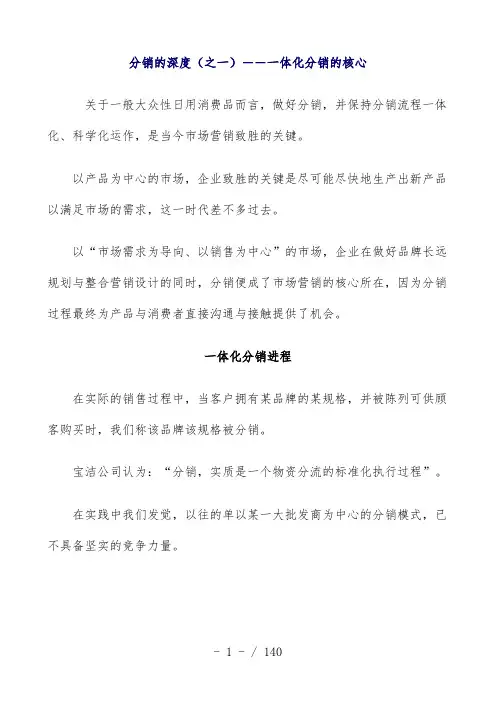 分销的深度（之一）———一体化分销的核心

关于一般大众性日用消费品而言，做好分销，并保持分销流程一体化、科学化运作，是当今市场营销致胜的关键。

以产品为中心的市场，企业致胜的关键是尽可能尽快地生产出新产品以满足市场的需求，这一时代差不多过去。

以“市场需求为导向、以销售为中心”的市场，企业在做好品牌长远规划与整合营销设计的同时，分销便成了市场营销的核心所在，因为分销过程最终为产品与消费者直接沟通与接触提供了机会。

一体化分销进程

在实际的销售过程中，当客户拥有某品牌的某规格，并被陈列可供顾客购买时，我们称该品牌该规格被分销。

宝洁公司认为：“分销，实质是一个物资分流的标准化执行过程”。

在实践中我们发觉，以往的单以某一大批发商为中心的分销模式，已不具备坚实的竞争力量。

- 1 - / 140